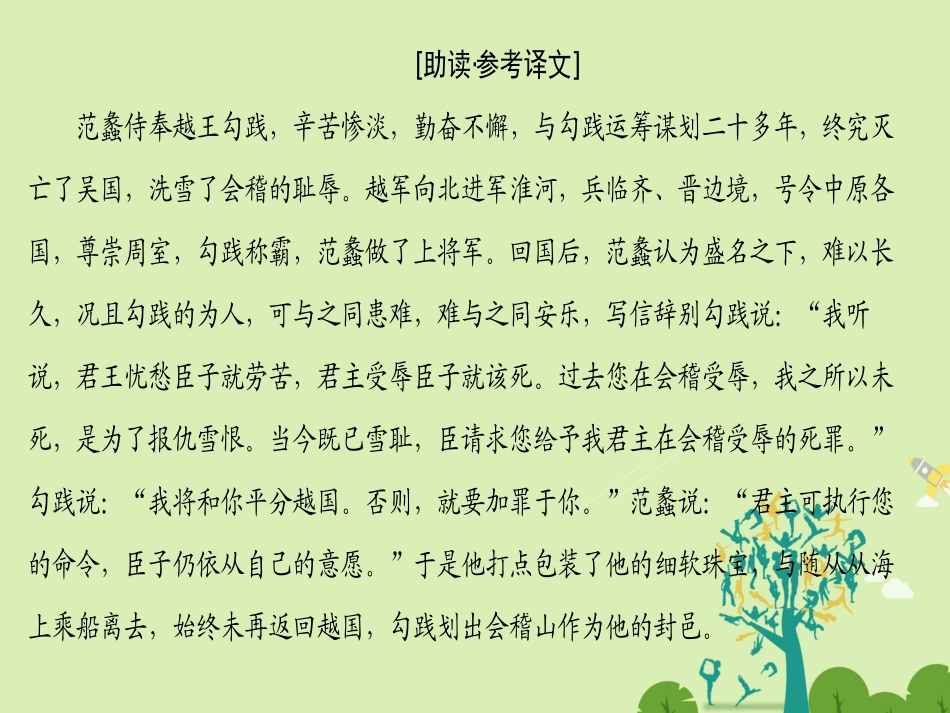 [助读·参考译文]

范蠡侍奉越王勾践，辛苦惨淡，勤奋不懈，与勾践运筹谋划二十多年，终究灭亡了吴国，洗雪了会稽的耻辱。越军向北进军淮河，兵临齐、晋边境，号令中原各国，尊崇周室，勾践称霸，范蠡做了上将军。回国后，范蠡认为盛名之下，难以长久，况且勾践的为人，可与之同患难，难与之同安乐，写信辞别勾践说：“我听说，君王忧愁臣子就劳苦，君主受辱臣子就该死。过去您在会稽受辱，我之所以未死，是为了报仇雪恨。当今既已雪耻，臣请求您给予我君主在会稽受辱的死罪。”勾践说：“我将和你平分越国。否则，就要加罪于你。”范蠡说：“君主可执行您的命令，臣子仍依从自己的意愿。”于是他打点包装了他的细软珠宝，与随从从海上乘船离去，始终未再返回越国，勾践划出会稽山作为他的封邑。